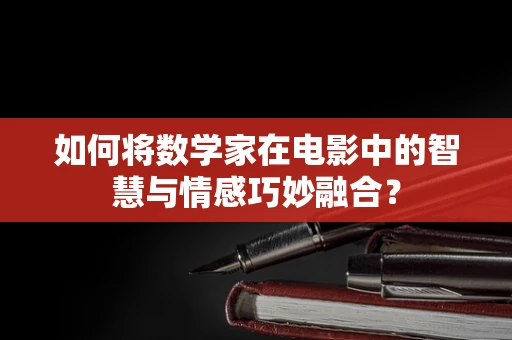 如何将数学家在电影中的智慧与情感巧妙融合？